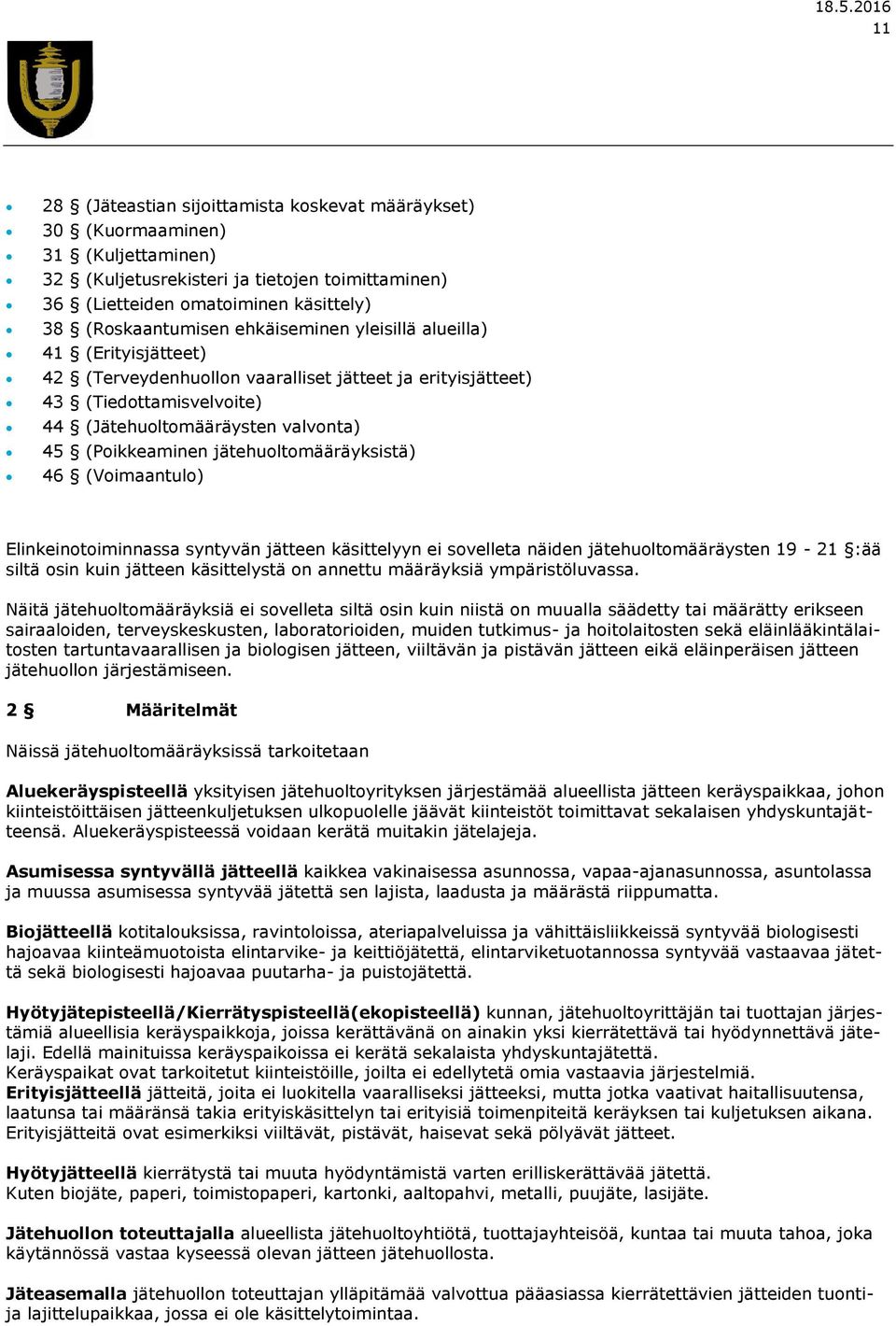 18.5.2016
11

- 28 § (Jäteastian sijoittamista koskevat määräykset)
- 30 § (Kuormaaminen)
- 31 § (Kuljettaminen)
- 32 § (Kuljetusrekisteri ja tietojen toimittaminen)
- 36 § (Lietteiden omatoiminen käsittely)
- 38 § (Roskaantumisen ehkäiseminen yleisillä alueilla)
- 41 § (Erityisjätteet)
- 42 § (Terveydenhuollon vaaralliset jätteet ja erityisjätteet)
- 43 § (Tiedottamisvelvoite)
- 44 § (Jätehuoltomääräysten valvonta)
- 45 § (Poikkeaminen jätehuoltomääräyksistä)
- 46 § (Voimaantulo)

Elinkeinotoiminnassa syntyvän jätteen käsittelyyn ei sovelleta näiden jätehuoltomääräysten 19 - 21 §:ää siltä osin kuin jätteen käsittelystä on annettu määräyksiä ympäristöluvassa.

Näitä jätehuoltomääräyksiä ei sovelleta siltä osin kuin niistä on muualla säädetty tai määrätty erikseen sairaaloiden, terveyskeskusten, laboratorioiden, muiden tutkimus- ja hoitolaitosten sekä eläinlääkintälaitosten tartuntavaarallisen ja biologisen jätteen, viiltävän ja pistävän jätteen eikä eläinperäisen jätteen jätehuollon järjestämiseen.

2 § Määritelmät

Näissä jätehuoltomääräyksissä tarkoitetaan

Aluekeräyspisteellä yksityisen jätehuoltoyrityksen järjestämää alueellista jätteen keräyspaikkaa, johon kiinteistöittäisen jätteenkuljetuksen ulkopuolelle jäävät kiinteistöt toimittavat sekalaisen yhdyskuntajätteensä. Aluekeräyspisteessä voidaan kerätä muitakin jätelajeja.

Asumisessa syntyvällä jätteellä kaikkea vakinaisessa asunnossa, vapaa-ajanasunnossa, asuntolassa ja muussa asumisessa syntyvää jätettä sen lajista, laadusta ja määrästä riippumatta.

Biojätteellä kotitalouksissa, ravintoloissa, ateriapalveluissa ja vähittäisliikkeissä syntyvää biologisesti hajoavaa kiinteämuotoista elintarvike- ja keittiöjätettä, elintarviketuotannossa syntyvää vastaavaa jätettä sekä biologisesti hajoavaa puutarha- ja puistojätettä.

Hyötyjätepisteellä/Kierrätyspisteellä(ekopisteellä) kunnan, jätehuoltoyrittäjän tai tuottajan järjestämiä alueellisia keräyspaikkoja, joissa kerättävänä on ainakin yksi kierrätettävä tai hyödynnettävä jätelaji. Edellä mainituissa keräyspaikoissa ei kerätä sekalaista yhdyskuntajätettä.
Keräyspaikat ovat tarkoitetut kiinteistöille, joilta ei edellytetä omia vastaavia järjestelmiä.
Erityisjätteellä jätteitä, joita ei luokitella vaaralliseksi jätteeksi, mutta jotka vaativat haitallisuutensa, laatunsa tai määränsä takia erityiskäsittelyn tai erityisiä toimenpiteitä keräyksen tai kuljetuksen aikana. Erityisjätteitä ovat esimerkiksi viiltävät, pistävät, haisevat sekä pölyävät jätteet.

Hyötyjätteellä kierrätystä tai muuta hyödyntämistä varten erilliskerättävää jätettä.
Kuten biojäte, paperi, toimistopaperi, kartonki, aaltopahvi, metalli, puujäte, lasijäte.

Jätehuollon toteuttajalla alueellista jätehuoltoyhtiötä, tuottajayhteisöä, kuntaa tai muuta tahoa, joka käytännössä vastaa kyseessä olevan jätteen jätehuollosta.

Jäteasemalla jätehuollon toteuttajan ylläpitämää valvottua pääasiassa kierrätettävien jätteiden tuonti- ja lajittelupaikkaa, jossa ei ole käsittelytoimintaa.